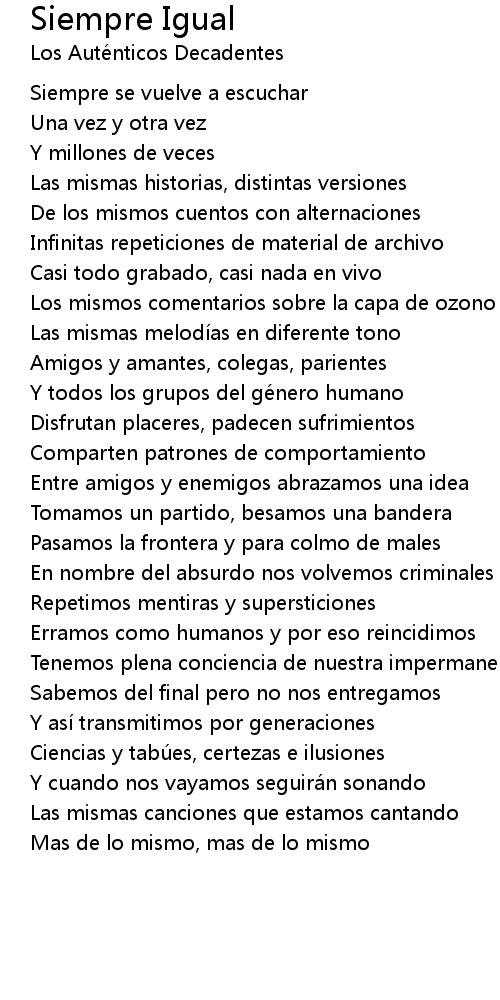 Siempre Igual
Los Auténticos Decadentes

Siempre se vuelve a escuchar
Una vez y otra vez
Y millones de veces
Las mismas historias, distintas versiones
De los mismos cuentos con alternaciones
Infinitas repeticiones de material de archivo
Casi todo grabado, casi nada en vivo
Los mismos comentarios sobre la capa de ozono
Las mismas melodías en diferente tono
Amigos y amantes, colegas, parientes
Y todos los grupos del género humano
Disfrutan placeres, padecen sufrimientos
Comparten patrones de comportamiento
Entre amigos y enemigos abrazamos una idea
Tomamos un partido, besamos una bandera
Pasamos la frontera y para colmo de males
En nombre del absurdo nos volvemos criminales
Repetimos mentiras y supersticiones
Erramos como humanos y por eso reincidimos
Tenemos plena conciencia de nuestra impermane
Sabemos del final pero no nos entregamos
Y así transmitimos por generaciones
Ciencias y tabúes, certezas e ilusiones
Y cuando nos vayamos seguirán sonando
Las mismas canciones que estamos cantando
Mas de lo mismo, mas de lo mismo